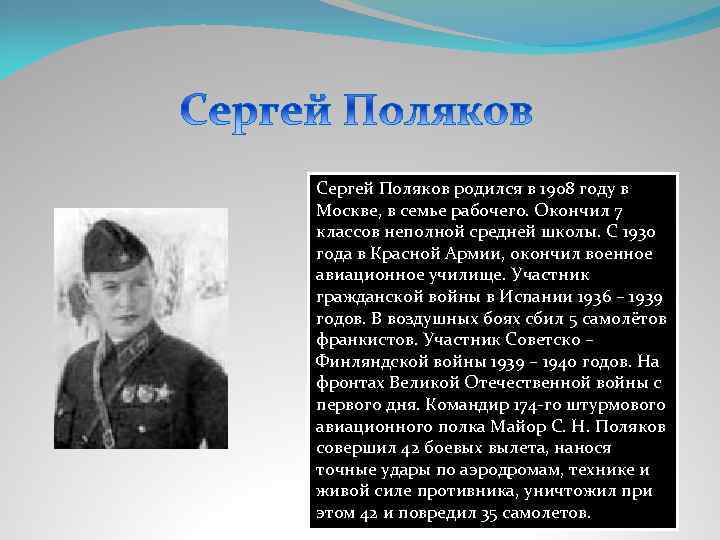 Сергей Поляков

Сергей Поляков родился в 1908 году в Москве, в семье рабочего. Окончил 7 классов неполной средней школы. С 1930 года в Красной Армии, окончил военное авиационное училище. Участник гражданской войны в Испании 1936 – 1939 годов. В воздушных боях сбил 5 самолётов франкистов. Участник Советско – Финляндской войны 1939 – 1940 годов. На фронтах Великой Отечественной войны с первого дня. Командир 174-го штурмового авиационного полка Майор С. Н. Поляков совершил 42 боевых вылета, нанося точные удары по аэродромам, технике и живой силе противника, уничтожил при этом 42 и повредил 35 самолетов.